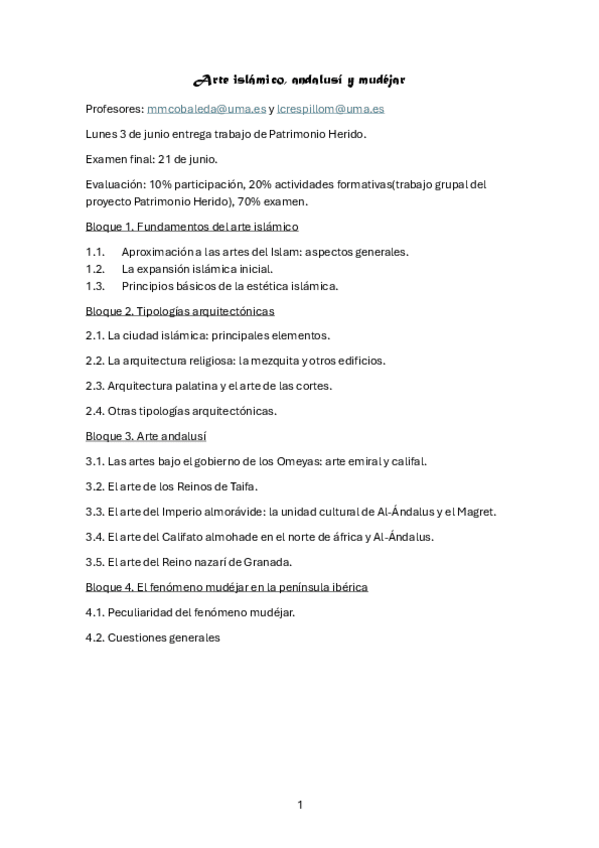 Arte islámico, andalusí y mudéjar

Profesores: mmcobaleda@uma.es y lcrespillom@uma.es

Lunes 3 de junio entrega trabajo de Patrimonio Herido.

Examen final: 21 de junio.

Evaluación: 10% participación, 20% actividades formativas(trabajo grupal del proyecto Patrimonio Herido), 70% examen.

Bloque 1. Fundamentos del arte islámico

1.1. Aproximación a las artes del Islam: aspectos generales.
1.2. La expansión islámica inicial.
1.3. Principios básicos de la estética islámica.

Bloque 2. Tipologías arquitectónicas

2.1. La ciudad islámica: principales elementos.

2.2. La arquitectura religiosa: la mezquita y otros edificios.

2.3. Arquitectura palatina y el arte de las cortes.

2.4. Otras tipologías arquitectónicas.

Bloque 3. Arte andalusí

3.1. Las artes bajo el gobierno de los Omeyas: arte emiral y califal.

3.2. El arte de los Reinos de Taifa.

3.3. El arte del Imperio almorávide: la unidad cultural de Al-Ándalus y el Magret.

3.4. El arte del Califato almohade en el norte de áfrica y Al-Ándalus.

3.5. El arte del Reino nazarí de Granada.

Bloque 4. El fenómeno mudéjar en la península ibérica

4.1. Peculiaridad del fenómeno mudéjar.

4.2. Cuestiones generales

1